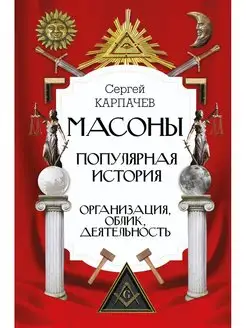 Сергей
КАРПАЧЕВ

МАСОНЫ

ПОПУЛЯРНАЯ ИСТОРИЯ

ОРГАНИЗАЦИЯ, ОБЛИК, ДЕЯТЕЛЬНОСТЬ

G